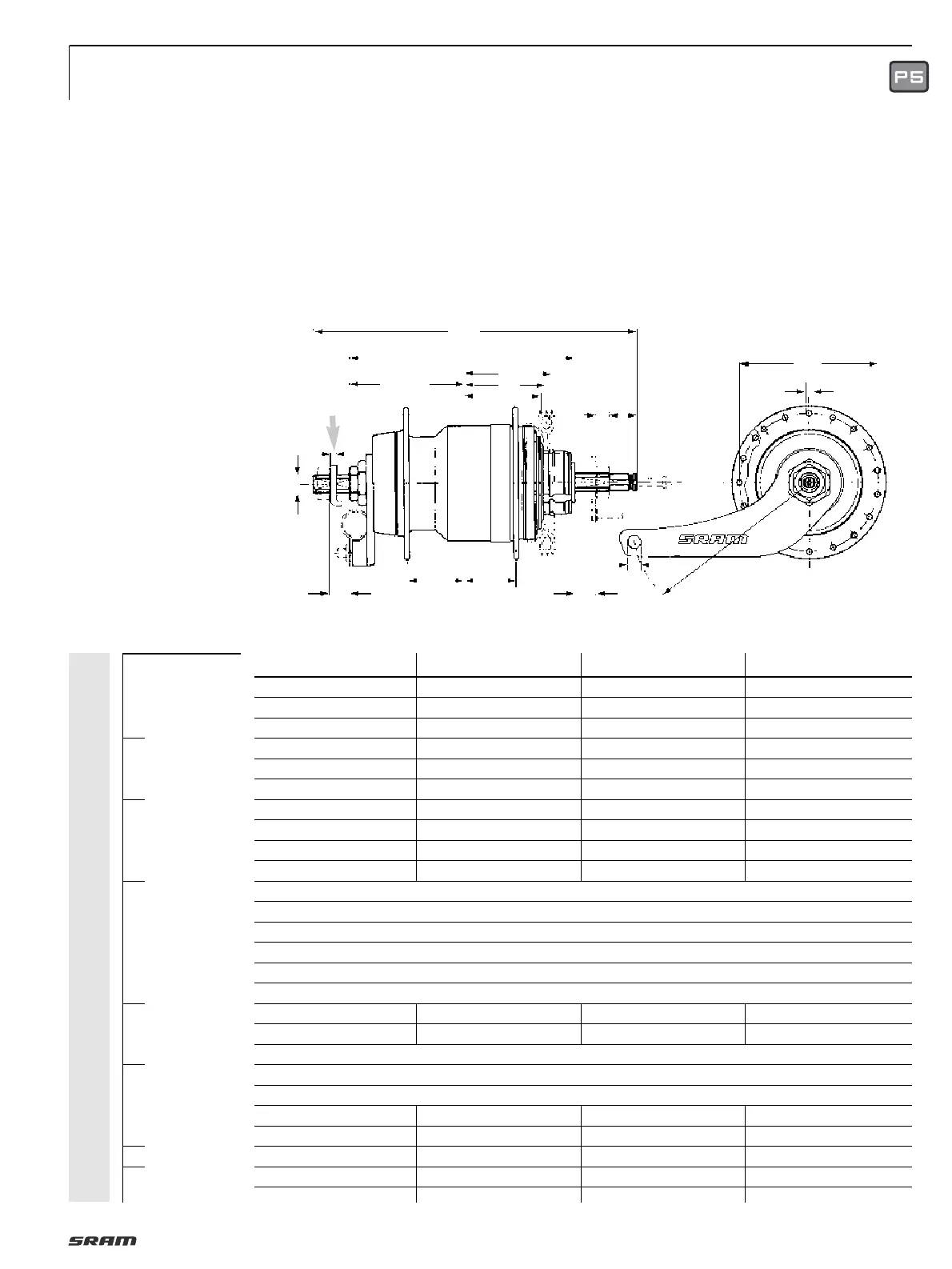 P5

SRAM

SRAM